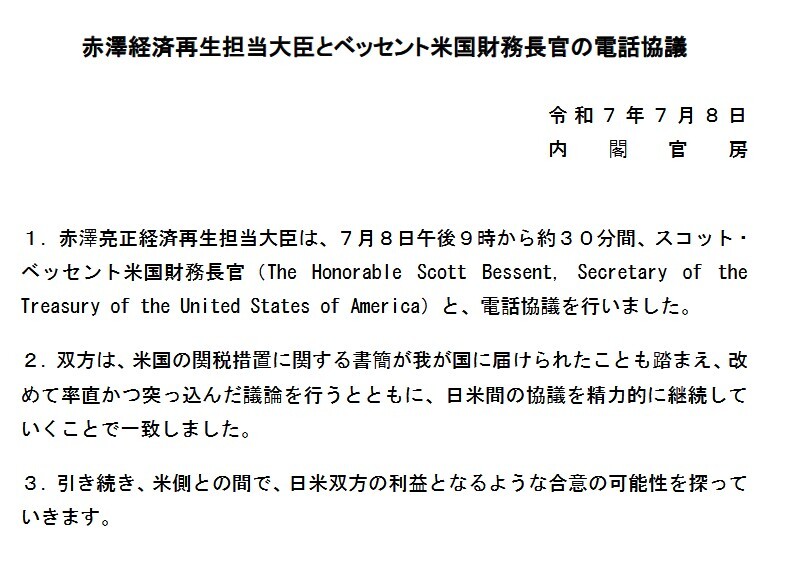 赤澤経済再生担当大臣とベッセント米国財務長官の電話協議

令和７年７月８日
内　閣　官　房

１．赤澤亮正経済再生担当大臣は、７月８日午後９時から約３０分間、スコット・ベッセント米国財務長官（The Honorable Scott Bessent, Secretary of the Treasury of the United States of America）と、電話協議を行いました。

２．双方は、米国の関税措置に関する書簡が我が国に届けられたことも踏まえ、改めて率直かつ突っ込んだ議論を行うとともに、日米間の協議を精力的に継続していくことで一致しました。

３．引き続き、米側との間で、日米双方の利益となるような合意の可能性を探っていきます。